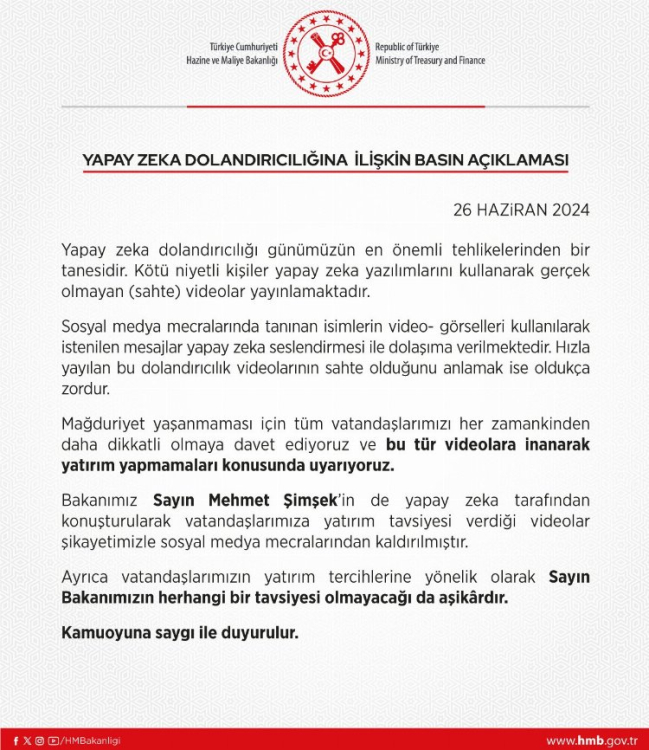 Türkiye Cumhuriyeti
Hazine ve Maliye Bakanlığı

Republic of Türkiye
Ministry of Treasury and Finance

YAPAY ZEKA DOLANDIRICILIĞINA İLİŞKİN BASIN AÇIKLAMASI

26 HAZiRAN 2024

Yapay zeka dolandırıcılığı günümüzün en önemli tehlikelerinden bir tanesidir. Kötü niyetli kişiler yapay zeka yazılımlarını kullanarak gerçek olmayan (sahte) videolar yayınlamaktadır.

Sosyal medya mecralarında tanınan isimlerin video- görselleri kullanılarak istenilen mesajlar yapay zeka seslendirmesi ile dolaşıma verilmektedir. Hızla yayılan bu dolandırıcılık videolarının sahte olduğunu anlamak ise oldukça zordur.

Mağduriyet yaşanmaması için tüm vatandaşlarımızı her zamankinden daha dikkatli olmaya davet ediyoruz ve bu tür videolara inanarak yatırım yapmamaları konusunda uyarıyoruz.

Bakanımız Sayın Mehmet Şimşek'in de yapay zeka tarafından konuşturularak vatandaşlarımıza yatırım tavsiyesi verdiği videolar şikayetimizle sosyal medya mecralarından kaldırılmıştır.

Ayrıca vatandaşlarımızın yatırım tercihlerine yönelik olarak Sayın Bakanımızın herhangi bir tavsiyesi olmayacağı da aşikârdır.

Kamuoyuna saygı ile duyurulur.

/HMBakanligi

www.hmb.gov.tr